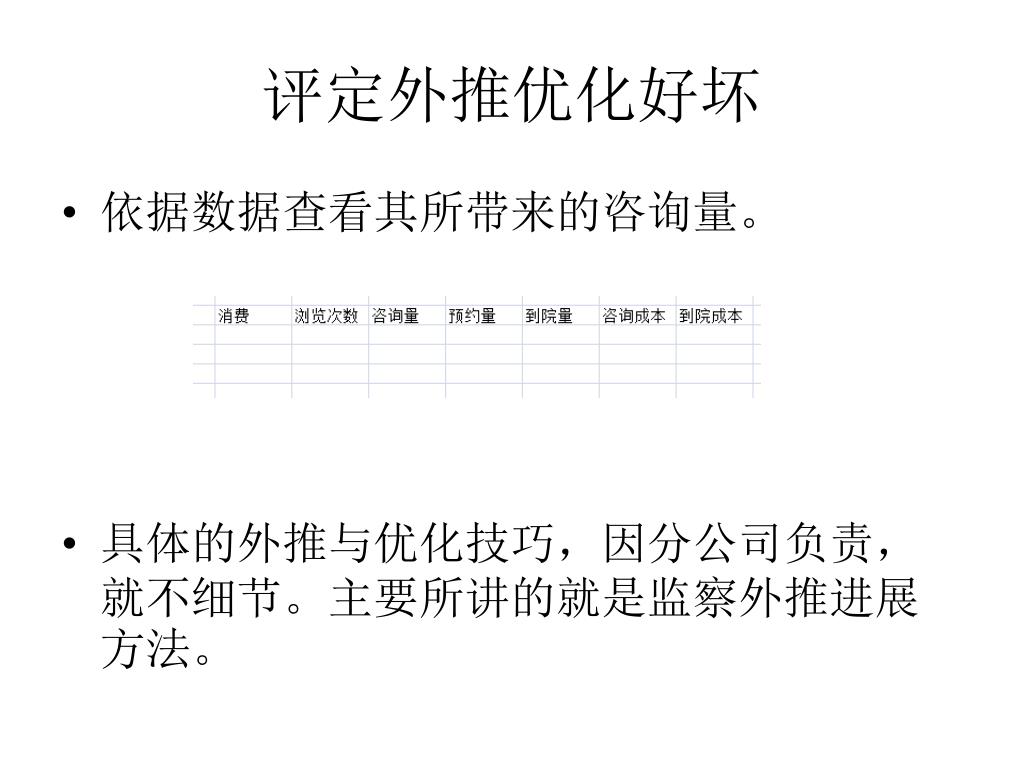 评定外推优化好坏

• 依据数据查看其所带来的咨询量。

| 消费 | 浏览次数 | 咨询量 | 预约量 | 到院量 | 咨询成本 | 到院成本 |
|---|---|---|---|---|---|---|
| | | | | | | |
| | | | | | | |
| | | | | | | |

• 具体的外推与优化技巧，因分公司负责，就不细节。主要所讲的就是监察外推进展方法。